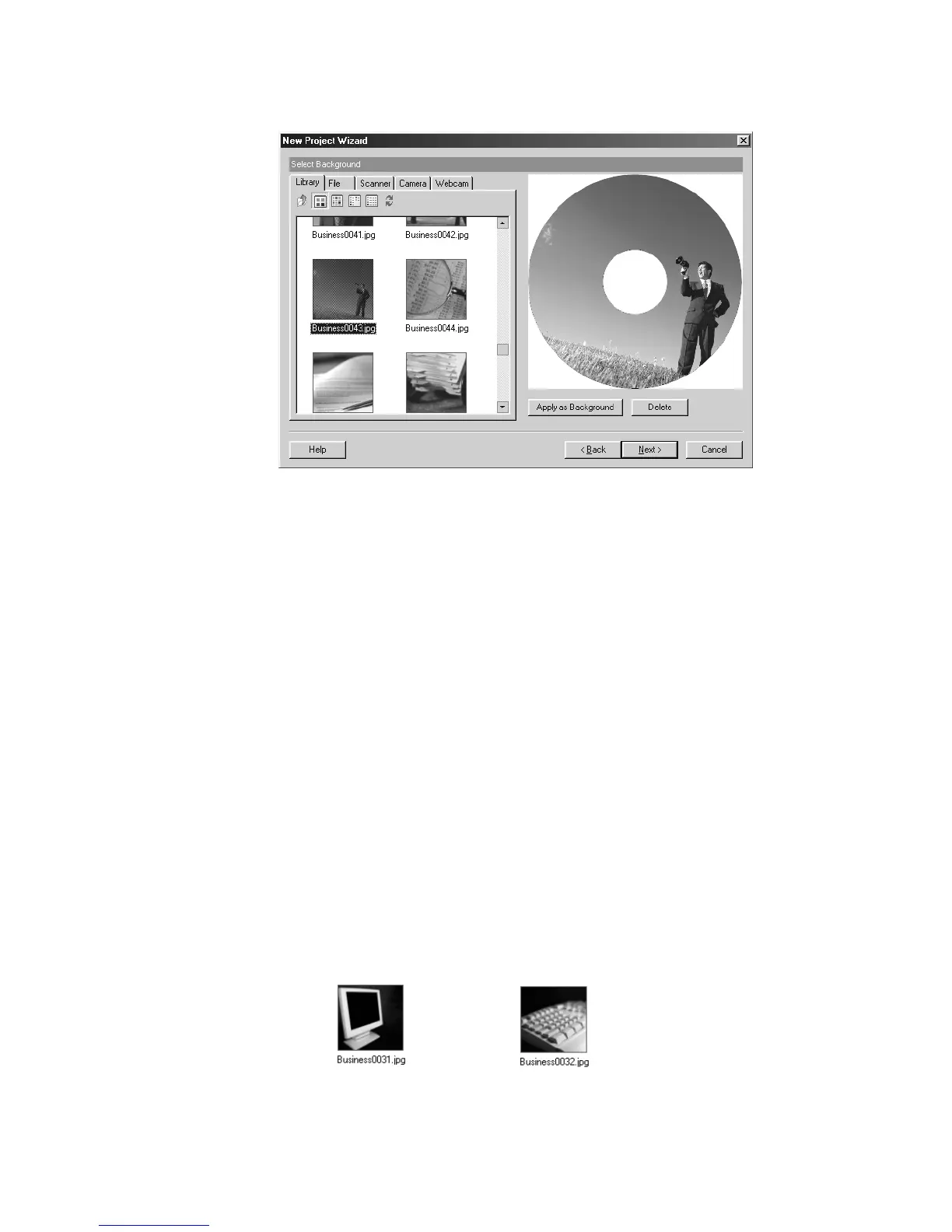 New Project Wizard

Select Background

Library File Scanner Camera Webcam

Business0041.jpg Business0042.jpg

Business0043.jpg Business0044.jpg

Apply as Background Delete

Help < Back Next > Cancel

Business0031.jpg

Business0032.jpg